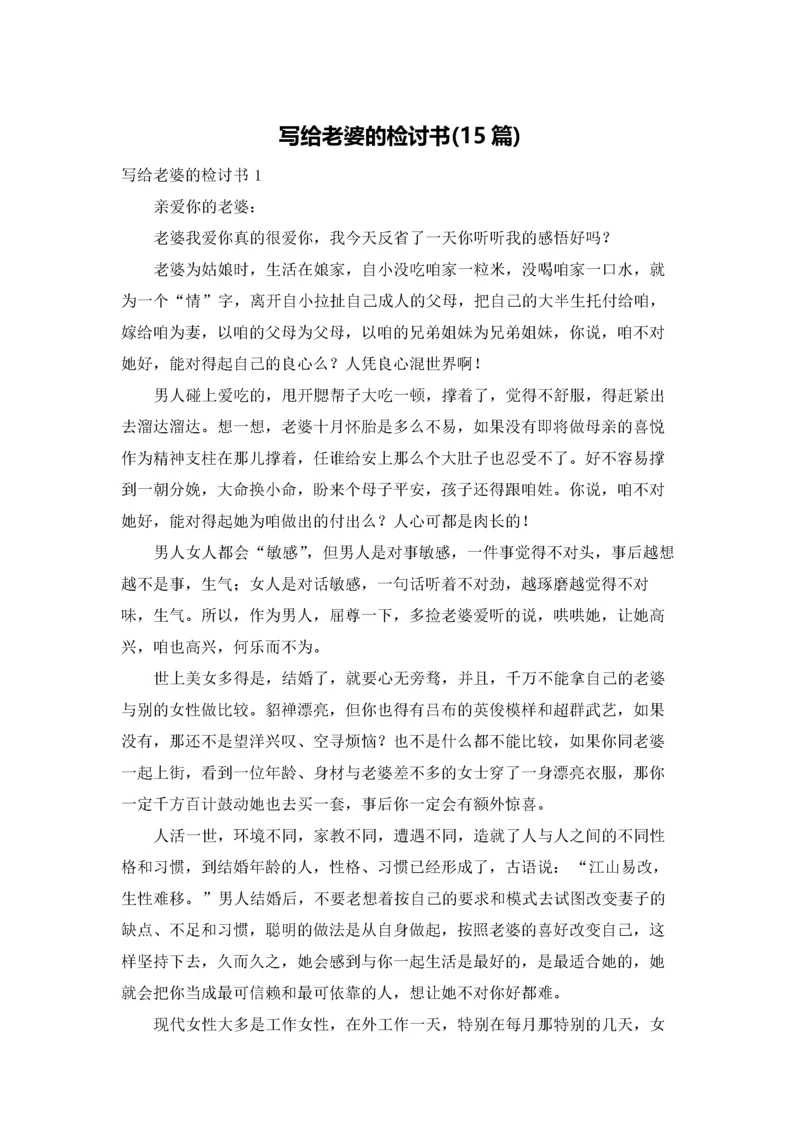 写给老婆的检讨书(15 篇)

写给老婆的检讨书 1

亲爱你的老婆：

老婆我爱你真的很爱你，我今天反省了一天你听听我的感悟好吗？

老婆为姑娘时，生活在娘家，自小没吃咱家一粒米，没喝咱家一口水，就为一个“情”字，离开自小拉扯自己成人的父母，把自己的大半生托付给咱，嫁给咱为妻，以咱的父母为父母，以咱的兄弟姐妹为兄弟姐妹，你说，咱不对她好，能对得起自己的良心么？人凭良心混世界啊！

男人碰上爱吃的，甩开腮帮子大吃一顿，撑着了，觉得不舒服，得赶紧出去溜达溜达。想一想，老婆十月怀胎是多么不易，如果没有即将做母亲的喜悦作为精神支柱在那儿撑着，任谁给安上那么个大肚子也忍受不了。好不容易撑到一朝分娩，大命换小命，盼来个母子平安，孩子还得跟咱姓。你说，咱不对她好，能对得起她为咱做出的付出么？人心可都是肉长的！

男人女人都会“敏感”，但男人是对事敏感，一件事觉得不对头，事后越想越不是事，生气；女人是对话敏感，一句话听着不对劲，越琢磨越觉得不对味，生气。所以，作为男人，屈尊一下，多捡老婆爱听的说，哄哄她，让她高兴，咱也高兴，何乐而不为。

世上美女多得是，结婚了，就要心无旁骛，并且，千万不能拿自己的老婆与别的女性做比较。貂禅漂亮，但你也得有吕布的英俊模样和超群武艺，如果没有，那还不是望洋兴叹、空寻烦恼？也不是什么都不能比较，如果你同老婆一起上街，看到一位年龄、身材与老婆差不多的女士穿了一身漂亮衣服，那你一定千方百计鼓动她也去买一套，事后你一定会有额外惊喜。

人活一世，环境不同，家教不同，遭遇不同，造就了人与人之间的不同性格和习惯，到结婚年龄的人，性格、习惯已经形成了，古语说：“江山易改，生性难移。”男人结婚后，不要老想着按自己的要求和模式去试图改变妻子的缺点、不足和习惯，聪明的做法是从自身做起，按照老婆的喜好改变自己，这样坚持下去，久而久之，她会感到与你一起生活是最好的，是最适合她的，她就会把你当成最可信赖和最可依靠的人，想让她不对你好都难。

现代女性大多是工作女性，在外工作一天，特别在每月那特别的几天，女